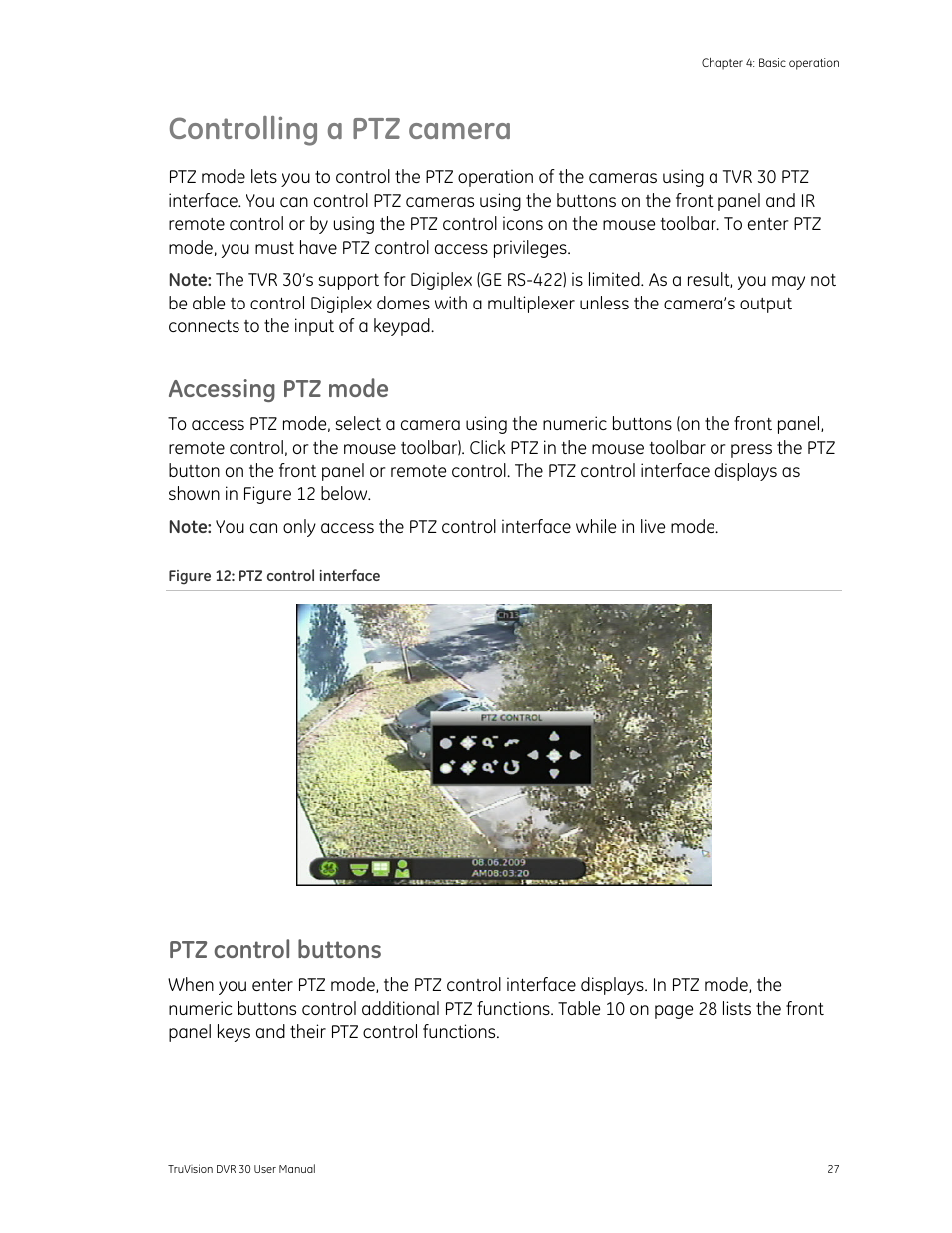 Chapter 4: Basic operation

Controlling a PTZ camera

PTZ mode lets you to control the PTZ operation of the cameras using a TVR 30 PTZ interface. You can control PTZ cameras using the buttons on the front panel and IR remote control or by using the PTZ control icons on the mouse toolbar. To enter PTZ mode, you must have PTZ control access privileges.

Note: The TVR 30's support for Digiplex (GE RS-422) is limited. As a result, you may not be able to control Digiplex domes with a multiplexer unless the camera's output connects to the input of a keypad.

Accessing PTZ mode

To access PTZ mode, select a camera using the numeric buttons (on the front panel, remote control, or the mouse toolbar). Click PTZ in the mouse toolbar or press the PTZ button on the front panel or remote control. The PTZ control interface displays as shown in Figure 12 below.

Note: You can only access the PTZ control interface while in live mode.

Figure 12: PTZ control interface

Ch13

PTZ CONTROL

08.06.2009
AM08:03:20

PTZ control buttons

When you enter PTZ mode, the PTZ control interface displays. In PTZ mode, the numeric buttons control additional PTZ functions. Table 10 on page 28 lists the front panel keys and their PTZ control functions.

TruVision DVR 30 User Manual

27